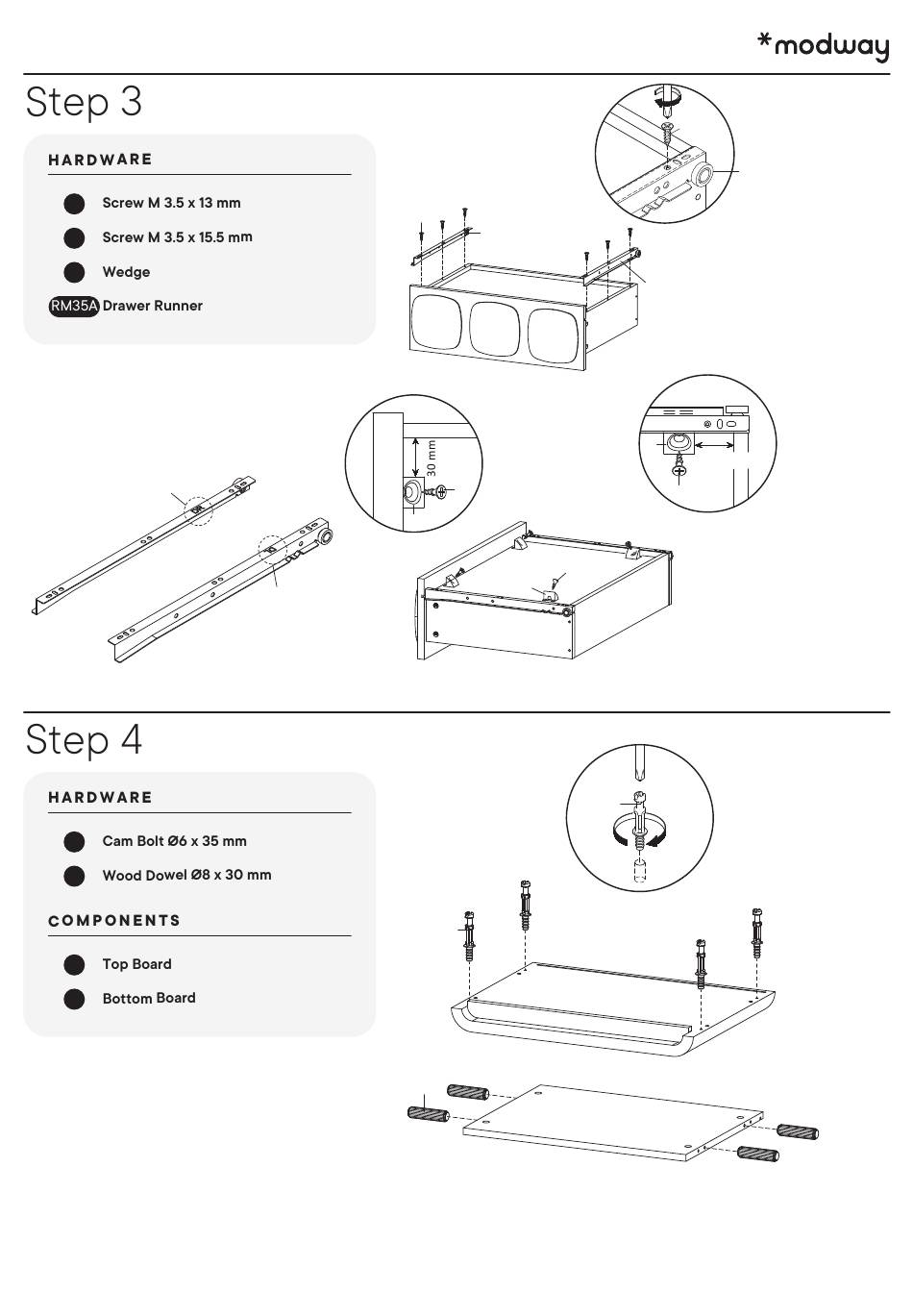 *modway

Step 3

HARDWARE

Screw M 3.5 x 13 mm

Screw M 3.5 x 15.5 mm

Wedge

RM35A Drawer Runner

30 mm

Step 4

HARDWARE

Cam Bolt Ø6 x 35 mm

Wood Dowel Ø8 x 30 mm

COMPONENTS

Top Board

Bottom Board